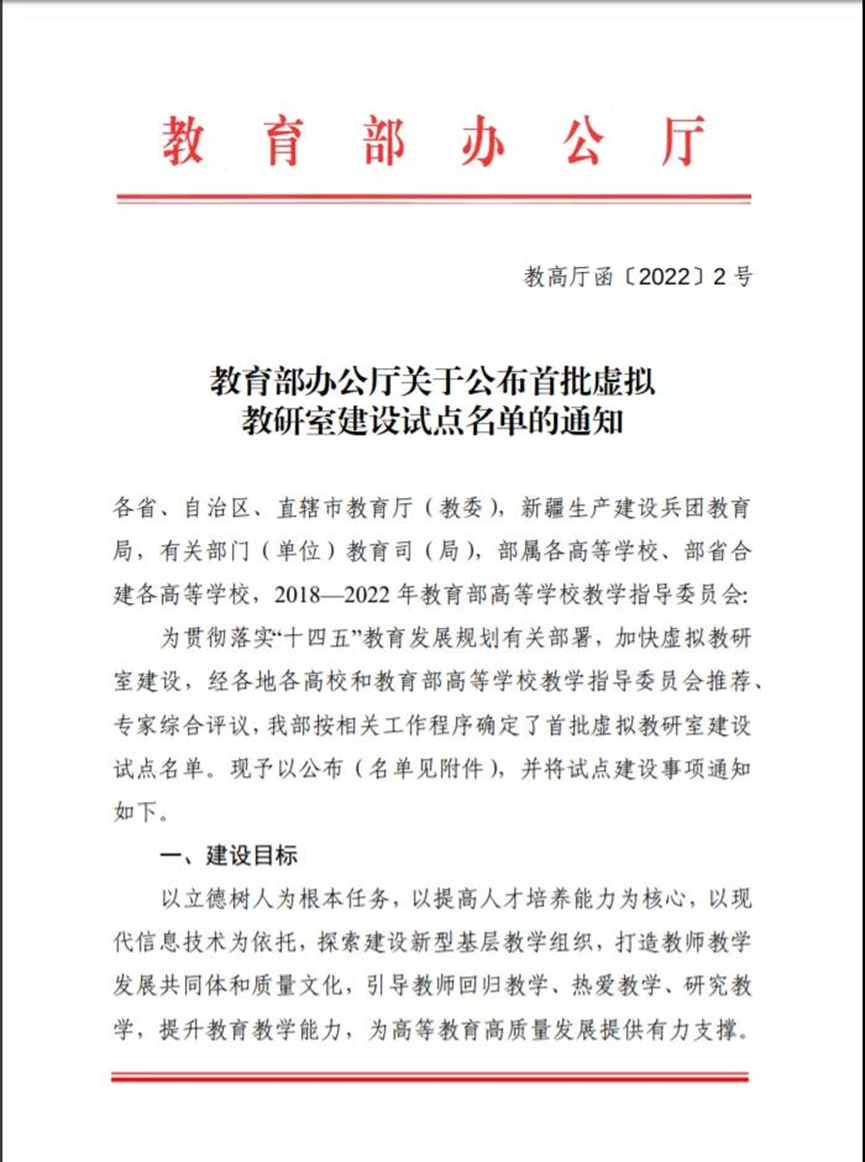 教育部办公厅

教高厅函〔2022〕2号

教育部办公厅关于公布首批虚拟教研室建设试点名单的通知

各省、自治区、直辖市教育厅（教委），新疆生产建设兵团教育局，有关部门（单位）教育司（局），部属各高等学校、部省合建各高等学校，2018—2022年教育部高等学校教学指导委员会：

为贯彻落实“十四五”教育发展规划有关部署，加快虚拟教研室建设，经各地各高校和教育部高等学校教学指导委员会推荐、专家综合评议，我部按相关工作程序确定了首批虚拟教研室建设试点名单。现予以公布（名单见附件），并将试点建设事项通知如下。

一、建设目标

以立德树人为根本任务，以提高人才培养能力为核心，以现代信息技术为依托，探索建设新型基层教学组织，打造教师教学发展共同体和质量文化，引导教师回归教学、热爱教学、研究教学，提升教育教学能力，为高等教育高质量发展提供有力支撑。